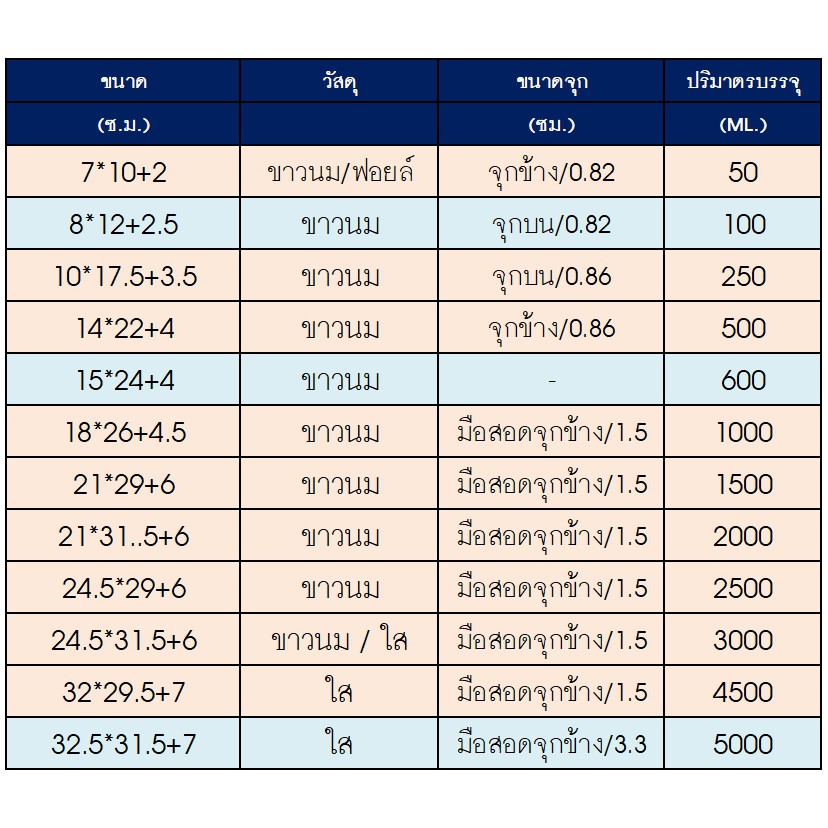 | ขนาด | วัสดุ | ขนาดจุก | ปริมาตรบรรจุ |
|---|---|---|---|
| (ซ.ม.) |  | (ซม.) | (ML.) |
| 7*10+2 | ขาวนม/ฟอยล์ | จุกข้าง/0.82 | 50 |
| 8*12+2.5 | ขาวนม | จุกบน/0.82 | 100 |
| 10*17.5+3.5 | ขาวนม | จุกบน/0.86 | 250 |
| 14*22+4 | ขาวนม | จุกข้าง/0.86 | 500 |
| 15*24+4 | ขาวนม | - | 600 |
| 18*26+4.5 | ขาวนม | มือสอดจุกข้าง/1.5 | 1000 |
| 21*29+6 | ขาวนม | มือสอดจุกข้าง/1.5 | 1500 |
| 21*31..5+6 | ขาวนม | มือสอดจุกข้าง/1.5 | 2000 |
| 24.5*29+6 | ขาวนม | มือสอดจุกข้าง/1.5 | 2500 |
| 24.5*31.5+6 | ขาวนม / ใส | มือสอดจุกข้าง/1.5 | 3000 |
| 32*29.5+7 | ใส | มือสอดจุกข้าง/1.5 | 4500 |
| 32.5*31.5+7 | ใส | มือสอดจุกข้าง/3.3 | 5000 |